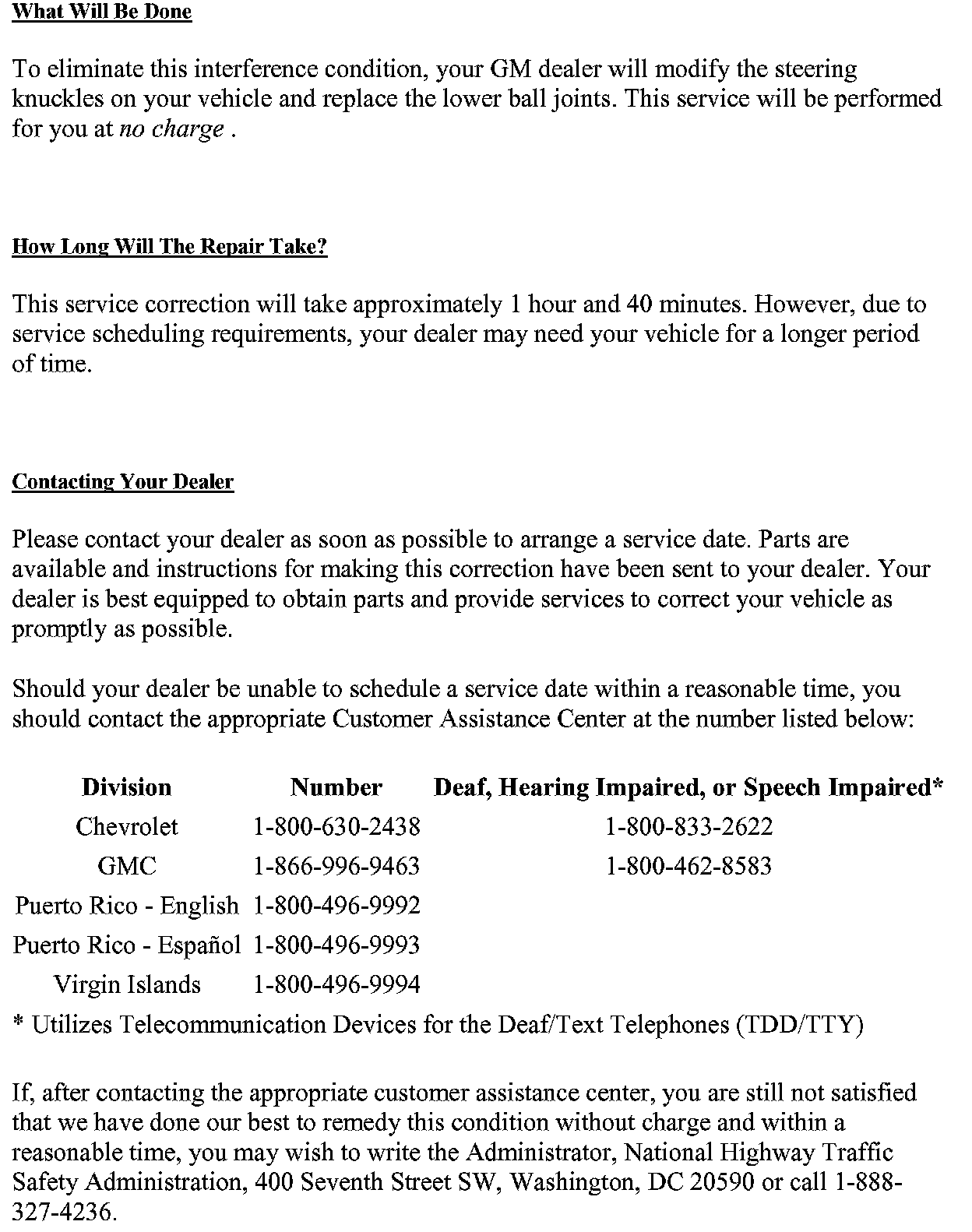 What Will Be Done

To eliminate this interference condition, your GM dealer will modify the steering knuckles on your vehicle and replace the lower ball joints. This service will be performed for you at no charge .

How Long Will The Repair Take?

This service correction will take approximately 1 hour and 40 minutes. However, due to service scheduling requirements, your dealer may need your vehicle for a longer period of time.

Contacting Your Dealer

Please contact your dealer as soon as possible to arrange a service date. Parts are available and instructions for making this correction have been sent to your dealer. Your dealer is best equipped to obtain parts and provide services to correct your vehicle as promptly as possible.

Should your dealer be unable to schedule a service date within a reasonable time, you should contact the appropriate Customer Assistance Center at the number listed below:

| Division | Number | Deaf, Hearing Impaired, or Speech Impaired* |
|---|---|---|
| Chevrolet | 1-800-630-2438 | 1-800-833-2622 |
| GMC | 1-866-996-9463 | 1-800-462-8583 |
| Puerto Rico - English | 1-800-496-9992 | |
| Puerto Rico - Español | 1-800-496-9993 | |
| Virgin Islands | 1-800-496-9994 | |

* Utilizes Telecommunication Devices for the Deaf/Text Telephones (TDD/TTY)

If, after contacting the appropriate customer assistance center, you are still not satisfied that we have done our best to remedy this condition without charge and within a reasonable time, you may wish to write the Administrator, National Highway Traffic Safety Administration, 400 Seventh Street SW, Washington, DC 20590 or call 1-888-327-4236.